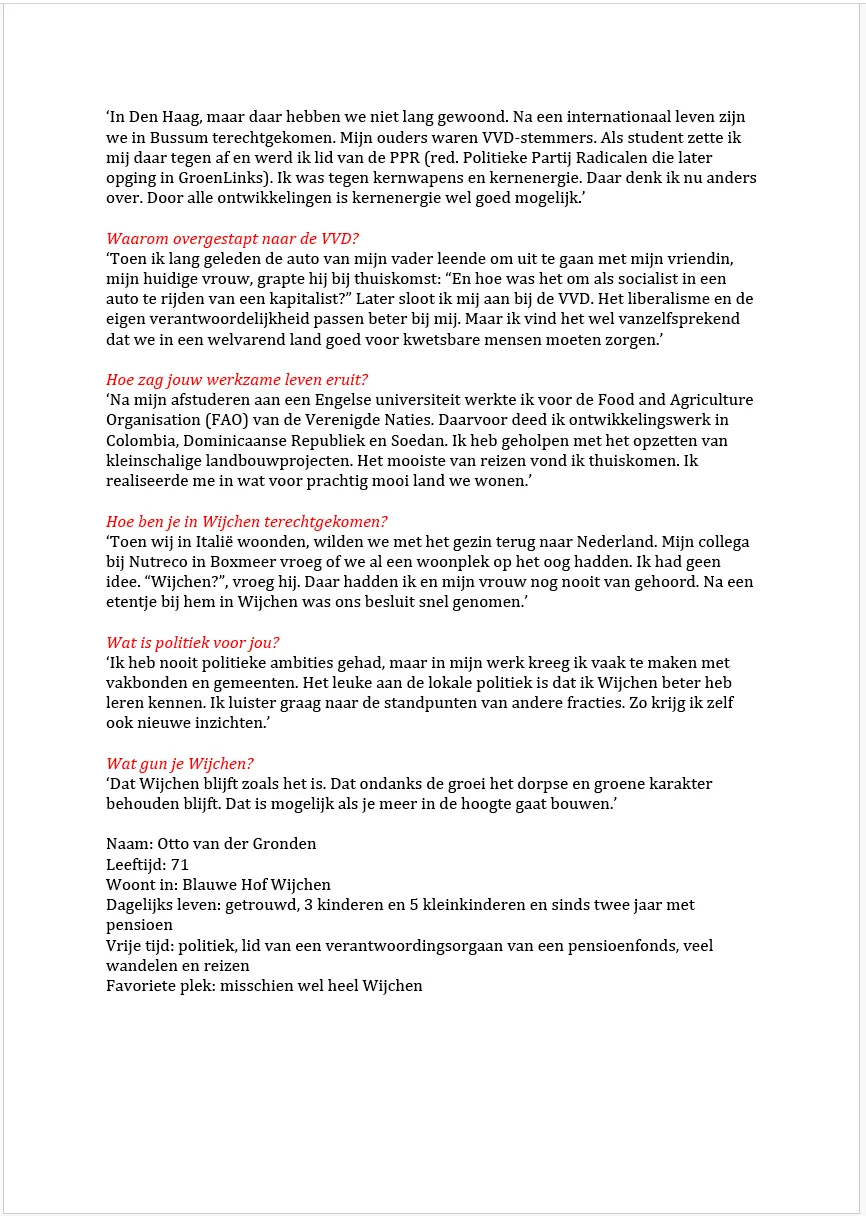 ‘In Den Haag, maar daar hebben we niet lang gewoond. Na een internationaal leven zijn we in Bussum terechtgekomen. Mijn ouders waren VVD-stemmers. Als student zette ik mij daar tegen af en werd ik lid van de PPR (red. Politieke Partij Radicalen die later opging in GroenLinks). Ik was tegen kernwapens en kernenergie. Daar denk ik nu anders over. Door alle ontwikkelingen is kernenergie wel goed mogelijk.’

Waarom overgestapt naar de VVD?
‘Toen ik lang geleden de auto van mijn vader leende om uit te gaan met mijn vriendin, mijn huidige vrouw, grapte hij bij thuiskomst: “En hoe was het om als socialist in een auto te rijden van een kapitalist?” Later sloot ik mij aan bij de VVD. Het liberalisme en de eigen verantwoordelijkheid passen beter bij mij. Maar ik vind het wel vanzelfsprekend dat we in een welvarend land goed voor kwetsbare mensen moeten zorgen.’

Hoe zag jouw werkzame leven eruit?
‘Na mijn afstuderen aan een Engelse universiteit werkte ik voor de Food and Agriculture Organisation (FAO) van de Verenigde Naties. Daarvoor deed ik ontwikkelingswerk in Colombia, Dominicaanse Republiek en Soedan. Ik heb geholpen met het opzetten van kleinschalige landbouwprojecten. Het mooiste van reizen vond ik thuiskomen. Ik realiseerde me in wat voor prachtig mooi land we wonen.’

Hoe ben je in Wijchen terechtgekomen?
‘Toen wij in Italië woonden, wilden we met het gezin terug naar Nederland. Mijn collega bij Nutreco in Boxmeer vroeg of we al een woonplek op het oog hadden. Ik had geen idee. “Wijchen?”, vroeg hij. Daar hadden ik en mijn vrouw nog nooit van gehoord. Na een etentje bij hem in Wijchen was ons besluit snel genomen.’

Wat is politiek voor jou?
‘Ik heb nooit politieke ambities gehad, maar in mijn werk kreeg ik vaak te maken met vakbonden en gemeenten. Het leuke aan de lokale politiek is dat ik Wijchen beter heb leren kennen. Ik luister graag naar de standpunten van andere fracties. Zo krijg ik zelf ook nieuwe inzichten.’

Wat gun je Wijchen?
‘Dat Wijchen blijft zoals het is. Dat ondanks de groei het dorpse en groene karakter behouden blijft. Dat is mogelijk als je meer in de hoogte gaat bouwen.’

Naam: Otto van der Gronden
Leeftijd: 71
Woont in: Blauwe Hof Wijchen
Dagelijks leven: getrouwd, 3 kinderen en 5 kleinkinderen en sinds twee jaar met pensioen
Vrije tijd: politiek, lid van een verantwoordingsorgaan van een pensioenfonds, veel wandelen en reizen
Favoriete plek: misschien wel heel Wijchen